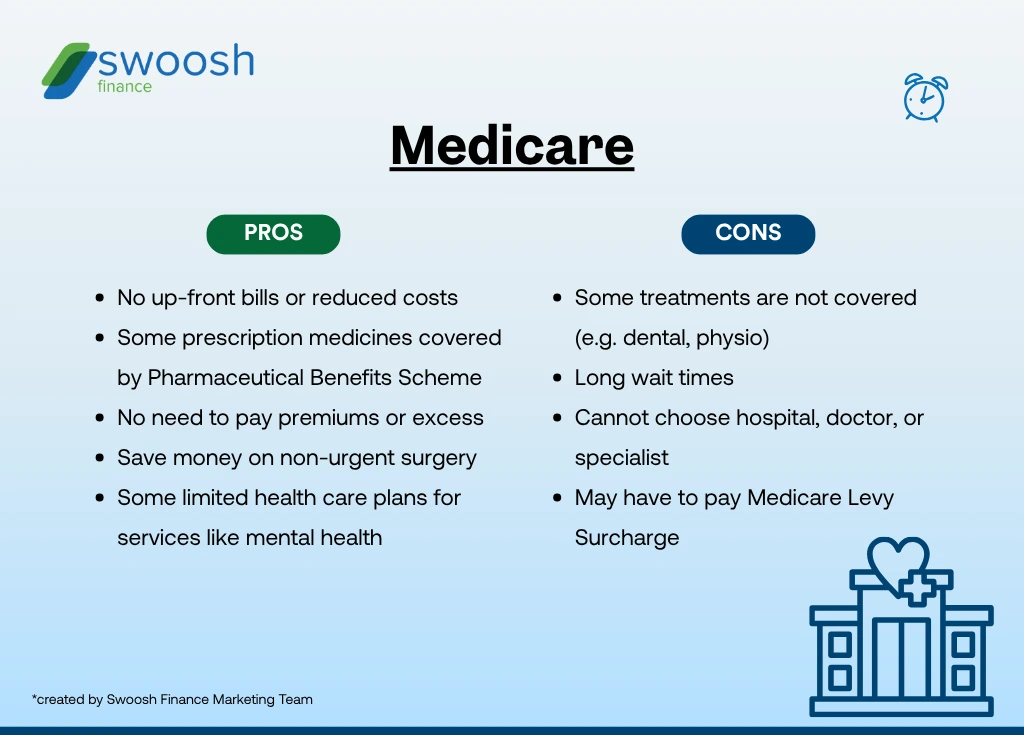 swoosh
finance

Medicare

PROS

- No up-front bills or reduced costs
- Some prescription medicines covered by Pharmaceutical Benefits Scheme
- No need to pay premiums or excess
- Save money on non-urgent surgery
- Some limited health care plans for services like mental health

CONS

- Some treatments are not covered (e.g. dental, physio)
- Long wait times
- Cannot choose hospital, doctor, or specialist
- May have to pay Medicare Levy Surcharge

*created by Swoosh Finance Marketing Team